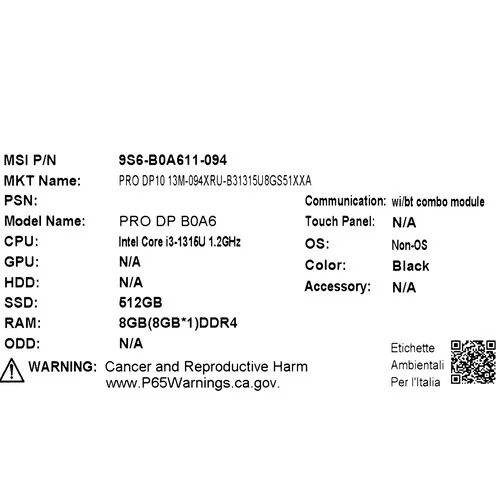 MSI P/N 9S6-B0A611-094
MKT Name: PRO DP10 13M-094XRU-B31315U8GS51XXA
PSN:
Model Name: PRO DP B0A6
CPU: Intel Core i3-1315U 1.2GHz
GPU: N/A
HDD: N/A
SSD: 512GB
RAM: 8GB(8GB*1)DDR4
ODD: N/A

Communication: wi/bt combo module
Touch Panel: N/A
OS: Non-OS
Color: Black
Accessory: N/A

WARNING: Cancer and Reproductive Harm www.P65Warnings.ca.gov.

Etichette Ambientali Per l'Italia